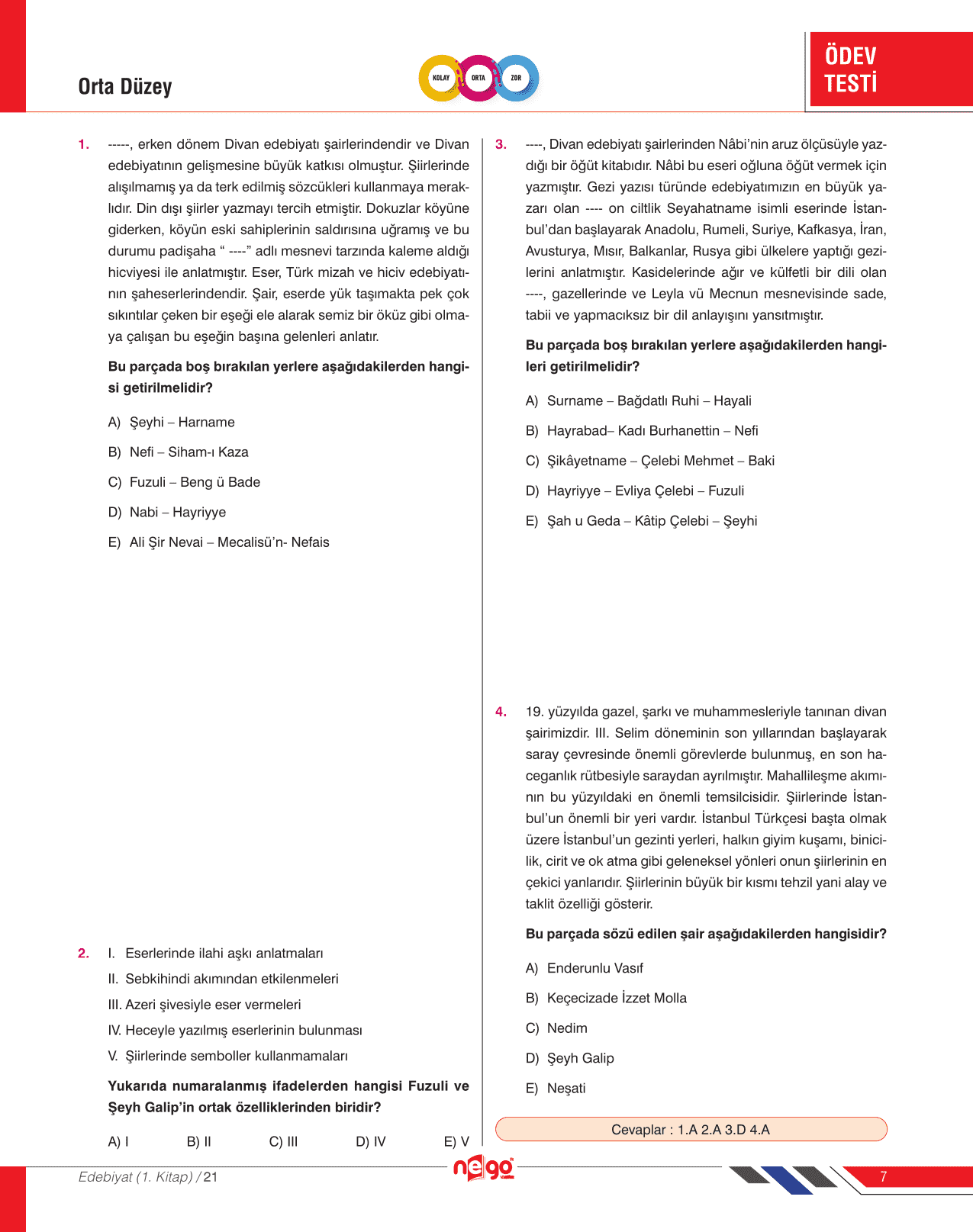 Orta Düzey

KOLAY ORTA ZOR

ÖDEV TESTİ

1. -----, erken dönem Divan edebiyatı şairlerindendir ve Divan edebiyatının gelişmesine büyük katkısı olmuştur. Şiirlerinde alışılmamış ya da terk edilmiş sözcükleri kullanmaya meraklıdır. Din dışı şiirler yazmayı tercih etmiştir. Dokuzlar köyüne giderken, köyün eski sahiplerinin saldırısına uğramış ve bu durumu padişaha " ----" adlı mesnevi tarzında kaleme aldığı hicviyesi ile anlatmıştır. Eser, Türk mizah ve hiciv edebiyatının şaheserlerindendir. Şair, eserde yük taşımakta pek çok sıkıntılar çeken bir eşeği ele alarak semiz bir öküz gibi olmaya çalışan bu eşeğin başına gelenleri anlatır.

Bu parçada boş bırakılan yerlere aşağıdakilerden hangisi getirilmelidir?

A) Şeyhi – Harname

B) Nefi – Siham-ı Kaza

C) Fuzuli – Beng ü Bade

D) Nabi – Hayriyye

E) Ali Şir Nevai – Mecalisü'n- Nefais

2. I. Eserlerinde ilahi aşkı anlatmaları

II. Sebkihindi akımından etkilenmeleri

III. Azeri şivesiyle eser vermeleri

IV. Heceyle yazılmış eserlerinin bulunması

V. Şiirlerinde semboller kullanmamaları

Yukarıda numaralanmış ifadelerden hangisi Fuzuli ve Şeyh Galip'in ortak özelliklerinden biridir?

A) I B) II C) III D) IV E) V

3. ----, Divan edebiyatı şairlerinden Nâbi'nin aruz ölçüsüyle yazdığı bir öğüt kitabıdır. Nâbi bu eseri oğluna öğüt vermek için yazmıştır. Gezi yazısı türünde edebiyatımızın en büyük yazarı olan ---- on ciltlik Seyahatname isimli eserinde İstanbul'dan başlayarak Anadolu, Rumeli, Suriye, Kafkasya, İran, Avusturya, Mısır, Balkanlar, Rusya gibi ülkelere yaptığı gezilerini anlatmıştır. Kasidelerinde ağır ve külfetli bir dili olan ----, gazellerinde ve Leyla vü Mecnun mesnevisinde sade, tabii ve yapmacıksız bir dil anlayışını yansıtmıştır.

Bu parçada boş bırakılan yerlere aşağıdakilerden hangileri getirilmelidir?

A) Surname – Bağdatlı Ruhi – Hayali

B) Hayrabad– Kadı Burhanettin – Nefi

C) Şikâyetname – Çelebi Mehmet – Baki

D) Hayriyye – Evliya Çelebi – Fuzuli

E) Şah u Geda – Kâtip Çelebi – Şeyhi

4. 19. yüzyılda gazel, şarkı ve muhammesleriyle tanınan divan şairimizdir. III. Selim döneminin son yıllarından başlayarak saray çevresinde önemli görevlerde bulunmuş, en son haceganlık rütbesiyle saraydan ayrılmıştır. Mahallileşme akımının bu yüzyıldaki en önemli temsilcisidir. Şiirlerinde İstanbul'un önemli bir yeri vardır. İstanbul Türkçesi başta olmak üzere İstanbul'un gezinti yerleri, halkın giyim kuşamı, binicilik, cirit ve ok atma gibi geleneksel yönleri onun şiirlerinin en çekici yanlarıdır. Şiirlerinin büyük bir kısmı tehzil yani alay ve taklit özelliği gösterir.

Bu parçada sözü edilen şair aşağıdakilerden hangisidir?

A) Enderunlu Vasıf

B) Keçecizade İzzet Molla

C) Nedim

D) Şeyh Galip

E) Neşati

Cevaplar : 1.A 2.A 3.D 4.A

Edebiyat (1. Kitap) / 21

nego

7